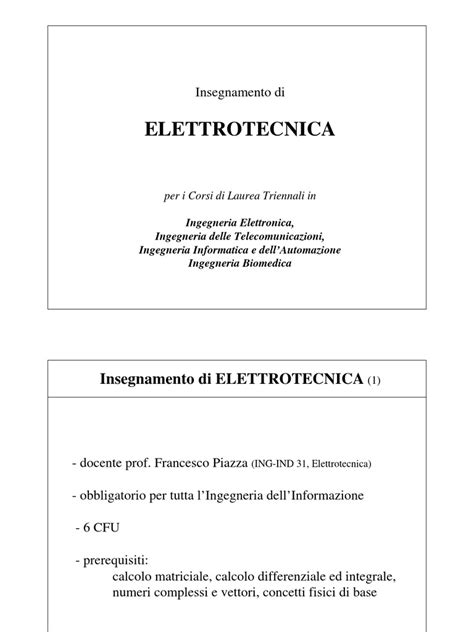 Insegnamento di

ELETTROTECNICA

per i Corsi di Laurea Triennali in

Ingegneria Elettronica,
Ingegneria delle Telecomunicazioni,
Ingegneria Informatica e dell'Automazione
Ingegneria Biomedica

Insegnamento di ELETTROTECNICA (1)

- docente prof. Francesco Piazza (ING-IND 31, Elettrotecnica)

- obbligatorio per tutta l'Ingegneria dell'Informazione

- 6 CFU

- prerequisiti:
calcolo matriciale, calcolo differenziale ed integrale, numeri complessi e vettori, concetti fisici di base